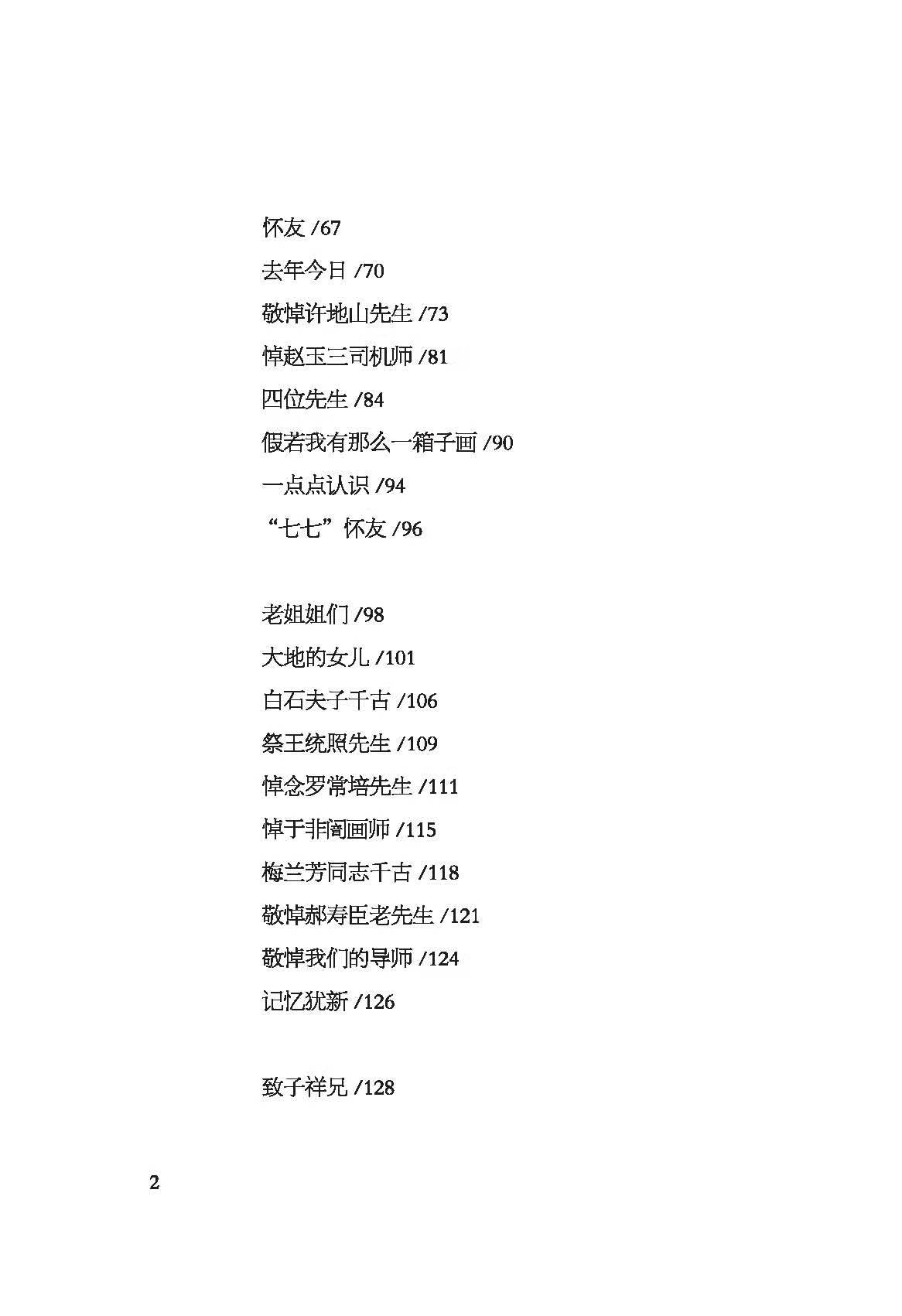 怀友 /67
去年今日 /70
敬悼许地山先生 /73
悼赵玉三司机师 /81
四位先生 /84
假若我有那么一箱子画 /90
一点点认识 /94
“七七”怀友 /96

老姐姐们 /98
大地的女儿 /101
白石夫子千古 /106
祭王统照先生 /109
悼念罗常培先生 /111
悼于非闇画师 /115
梅兰芳同志千古 /118
敬悼郝寿臣老先生 /121
敬悼我们的导师 /124
记忆犹新 /126

致子祥兄 /128

2